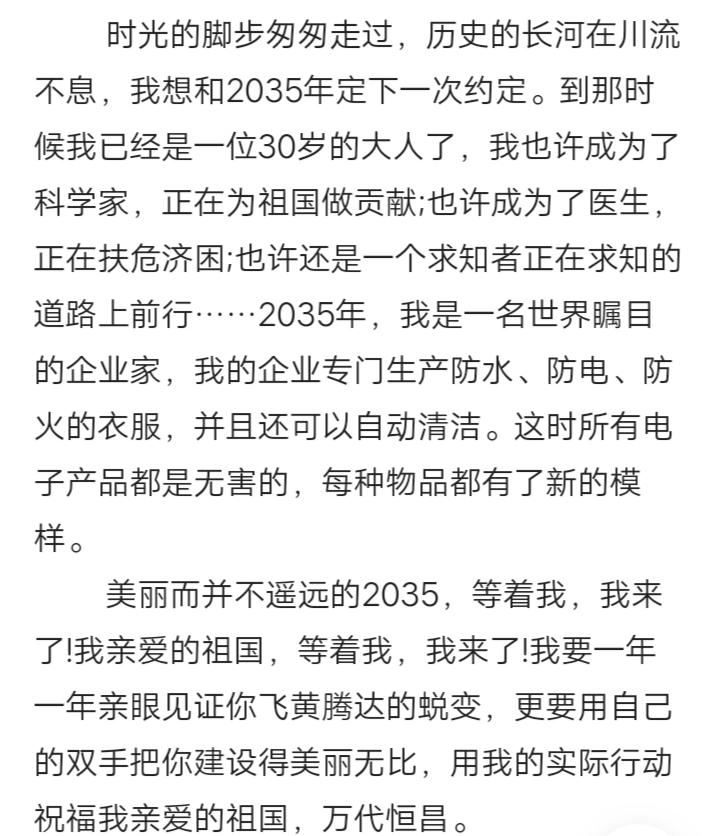 时光的脚步匆匆走过，历史的长河在川流不息，我想和2035年定下一次约定。到那时候我已经是一位30岁的大人了，我也许成为了科学家，正在为祖国做贡献;也许成为了医生，正在扶危济困;也许还是一个求知者正在求知的道路上前行……2035年，我是一名世界瞩目的企业家，我的企业专门生产防水、防电、防火的衣服，并且还可以自动清洁。这时所有电子产品都是无害的，每种物品都有了新的模样。

美丽而并不遥远的2035，等着我，我来了!我亲爱的祖国，等着我，我来了!我要一年一年亲眼见证你飞黄腾达的蜕变，更要用自己的双手把你建设得美丽无比，用我的实际行动祝福我亲爱的祖国，万代恒昌。